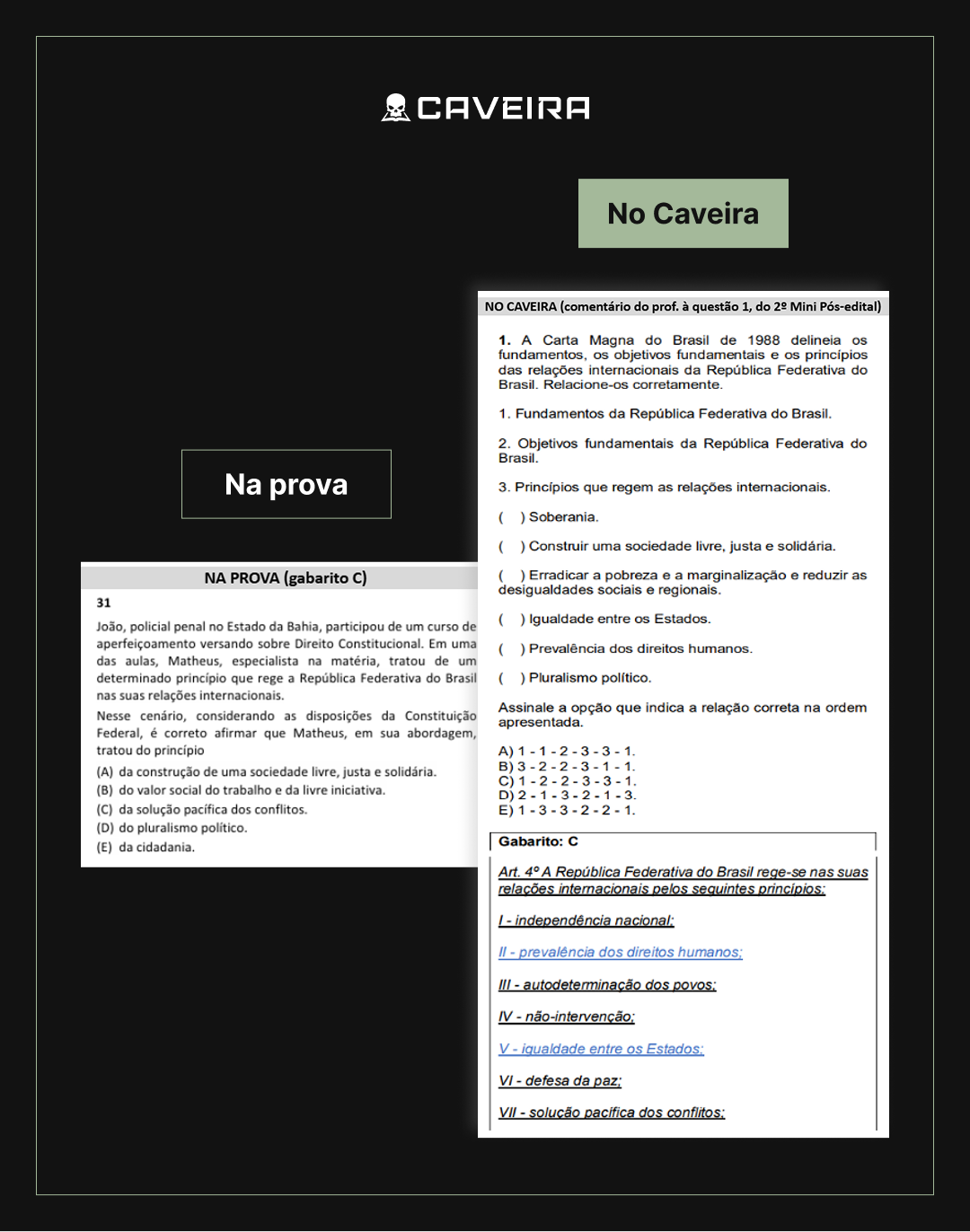 CAVEIRA

No Caveira

Na prova

NA PROVA (gabarito C)

31

João, policial penal no Estado da Bahia, participou de um curso de aperfeiçoamento versando sobre Direito Constitucional. Em uma das aulas, Matheus, especialista na matéria, tratou de um determinado princípio que rege a República Federativa do Brasil nas suas relações internacionais.

Nesse cenário, considerando as disposições da Constituição Federal, é correto afirmar que Matheus, em sua abordagem, tratou do princípio

(A) da construção de uma sociedade livre, justa e solidária.
(B) do valor social do trabalho e da livre iniciativa.
(C) da solução pacífica dos conflitos.
(D) do pluralismo político.
(E) da cidadania.

NO CAVEIRA (comentário do prof. à questão 1, do 2º Mini Pós-edital)

1. A Carta Magna do Brasil de 1988 delineia os fundamentos, os objetivos fundamentais e os princípios das relações internacionais da República Federativa do Brasil. Relacione-os corretamente.

1. Fundamentos da República Federativa do Brasil.

2. Objetivos fundamentais da República Federativa do Brasil.

3. Princípios que regem as relações internacionais.

( ) Soberania.

( ) Construir uma sociedade livre, justa e solidária.

( ) Erradicar a pobreza e a marginalização e reduzir as desigualdades sociais e regionais.

( ) Igualdade entre os Estados.

( ) Prevalência dos direitos humanos.

( ) Pluralismo político.

Assinale a opção que indica a relação correta na ordem apresentada.

A) 1 - 1 - 2 - 3 - 3 - 1.
B) 3 - 2 - 2 - 3 - 1 - 1.
C) 1 - 2 - 2 - 3 - 3 - 1.
D) 2 - 1 - 3 - 2 - 1 - 3.
E) 1 - 3 - 3 - 2 - 2 - 1.

Gabarito: C

Art. 4º A República Federativa do Brasil rege-se nas suas relações internacionais pelos seguintes princípios:

I - independência nacional;

II - prevalência dos direitos humanos;

III - autodeterminação dos povos;

IV - não-intervenção;

V - igualdade entre os Estados;

VI - defesa da paz;

VII - solução pacífica dos conflitos;